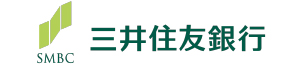 SMBC

三井住友銀行